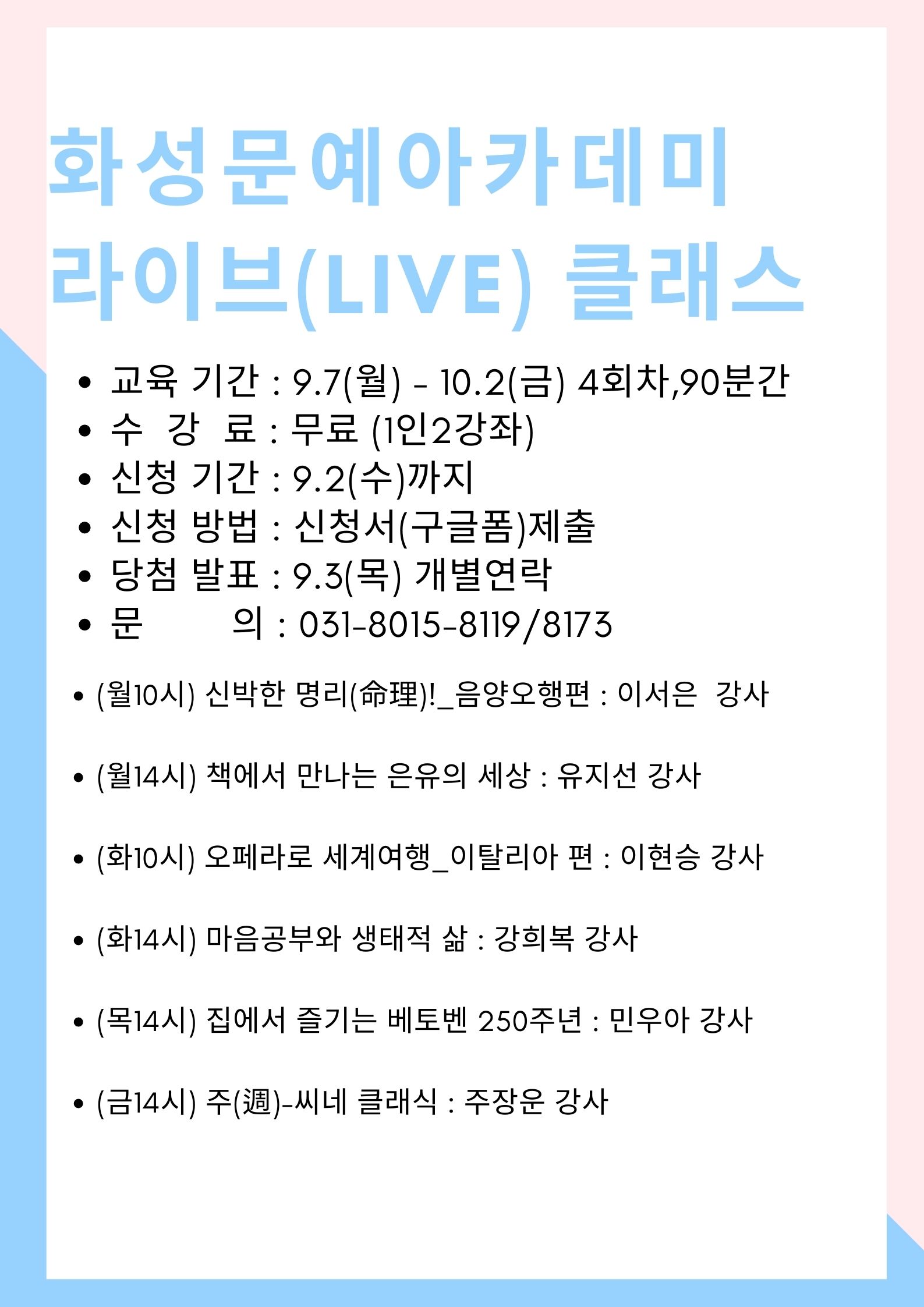 화성문예아카데미
라이브(LIVE) 클래스

• 교육 기간 : 9.7(월) - 10.2(금) 4회차,90분간
• 수 강 료 : 무료 (1인2강좌)
• 신청 기간 : 9.2(수)까지
• 신청 방법 : 신청서(구글폼)제출
• 당첨 발표 : 9.3(목) 개별연락
• 문 의 : 031-8015-8119/8173

• (월10시) 신박한 명리(命理)!_음양오행편 : 이서은 강사

• (월14시) 책에서 만나는 은유의 세상 : 유지선 강사

• (화10시) 오페라로 세계여행_이탈리아 편 : 이현승 강사

• (화14시) 마음공부와 생태적 삶 : 강희복 강사

• (목14시) 집에서 즐기는 베토벤 250주년 : 민우아 강사

• (금14시) 주(週)-씨네 클래식 : 주장운 강사